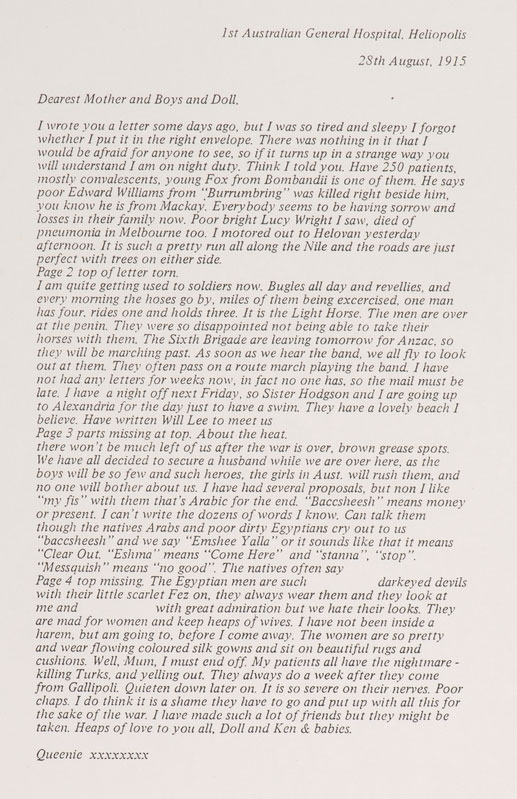 1st Australian General Hospital, Heliopolis

28th August, 1915

Dearest Mother and Boys and Doll,

I wrote you a letter some days ago, but I was so tired and sleepy I forgot whether I put it in the right envelope. There was nothing in it that I would be afraid for anyone to see, so if it turns up in a strange way you will understand I am on night duty. Think I told you. Have 250 patients, mostly convalescents, young Fox from Bombandii is one of them. He says poor Edward Williams from "Burrumbring" was killed right beside him, you know he is from Mackay. Everybody seems to be having sorrow and losses in their family now. Poor bright Lucy Wright I saw, died of pneumonia in Melbourne too. I motored out to Helovan yesterday afternoon. It is such a pretty run all along the Nile and the roads are just perfect with trees on either side.
Page 2 top of letter torn.
I am quite getting used to soldiers now. Bugles all day and revellies, and every morning the hoses go by, miles of them being excercised, one man has four, rides one and holds three. It is the Light Horse. The men are over at the penin. They were so disappointed not being able to take their horses with them. The Sixth Brigade are leaving tomorrow for Anzac, so they will be marching past. As soon as we hear the band, we all fly to look out at them. They often pass on a route march playing the band. I have not had any letters for weeks now, in fact no one has, so the mail must be late. I have a night off next Friday, so Sister Hodgson and I are going up to Alexandria for the day just to have a swim. They have a lovely beach I believe. Have written Will Lee to meet us
Page 3 parts missing at top. About the heat.
there won't be much left of us after the war is over, brown grease spots. We have all decided to secure a husband while we are over here, as the boys will be so few and such heroes, the girls in Aust. will rush them, and no one will bother about us. I have had several proposals, but non I like "my fis" with them that's Arabic for the end. "Baccsheesh" means money or present. I can't write the dozens of words I know. Can talk them though the natives Arabs and poor dirty Egyptians cry out to us "baccsheesh" and we say "Emshee Yalla" or it sounds like that it means "Clear Out. "Eshma" means "Come Here" and "stanna", "stop". "Messquish" means "no good". The natives often say
Page 4 top missing. The Egyptian men are such darkeyed devils with their little scarlet Fez on, they always wear them and they look at me and with great admiration but we hate their looks. They are mad for women and keep heaps of wives. I have not been inside a harem, but am going to, before I come away. The women are so pretty and wear flowing coloured silk gowns and sit on beautiful rugs and cushions. Well, Mum, I must end off. My patients all have the nightmare - killing Turks, and yelling out. They always do a week after they come from Gallipoli. Quieten down later on. It is so severe on their nerves. Poor chaps. I do think it is a shame they have to go and put up with all this for the sake of the war. I have made such a lot of friends but they might be taken. Heaps of love to you all, Doll and Ken & babies.

Queenie xxxxxxxx